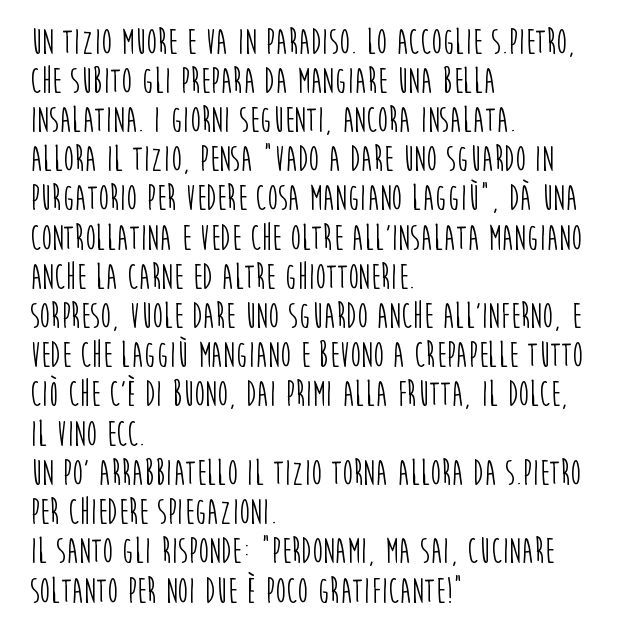 UN TIZIO MUORE E VA IN PARADISO. LO ACCOGLIE S.PIETRO, CHE SUBITO GLI PREPARA DA MANGIARE UNA BELLA INSALATINA. I GIORNI SEGUENTI, ANCORA INSALATA.
ALLORA IL TIZIO, PENSA "VADO A DARE UNO SGUARDO IN PURGATORIO PER VEDERE COSA MANGIANO LAGGIÙ", DÀ UNA CONTROLLATINA E VEDE CHE OLTRE ALL'INSALATA MANGIANO ANCHE LA CARNE ED ALTRE GHIOTTONERIE.
SORPRESO, VUOLE DARE UNO SGUARDO ANCHE ALL'INFERNO, E VEDE CHE LAGGIÙ MANGIANO E BEVONO A CREPAPELLE TUTTO CIÒ CHE C'È DI BUONO, DAI PRIMI ALLA FRUTTA, IL DOLCE, IL VINO ECC.
UN PO' ARRABBIATELLO IL TIZIO TORNA ALLORA DA S.PIETRO PER CHIEDERE SPIEGAZIONI.
IL SANTO GLI RISPONDE: "PERDONAMI, MA SAI, CUCINARE SOLTANTO PER NOI DUE È POCO GRATIFICANTE!"